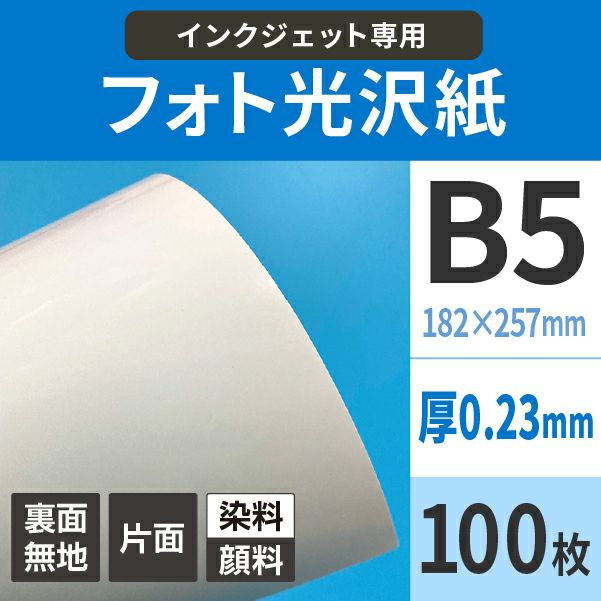 インクジェット専用

フォト光沢紙

B5

182×257mm

厚0.23mm

100枚

裏面無地

片面

染料

顔料